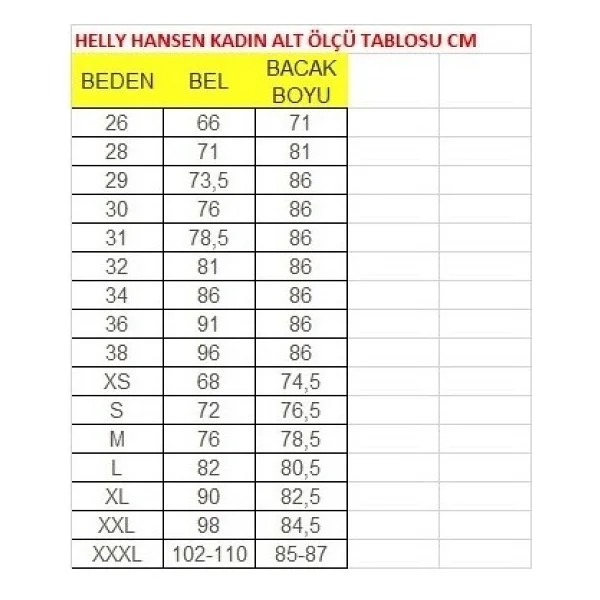 HELLY HANSEN KADIN ALT ÖLÇÜ TABLOSU CM

| BEDEN | BEL | BACAK BOYU |
|---|---|---|
| 26 | 66 | 71 |
| 28 | 71 | 81 |
| 29 | 73,5 | 86 |
| 30 | 76 | 86 |
| 31 | 78,5 | 86 |
| 32 | 81 | 86 |
| 34 | 86 | 86 |
| 36 | 91 | 86 |
| 38 | 96 | 86 |
| XS | 68 | 74,5 |
| S | 72 | 76,5 |
| M | 76 | 78,5 |
| L | 82 | 80,5 |
| XL | 90 | 82,5 |
| XXL | 98 | 84,5 |
| XXXL | 102-110 | 85-87 |